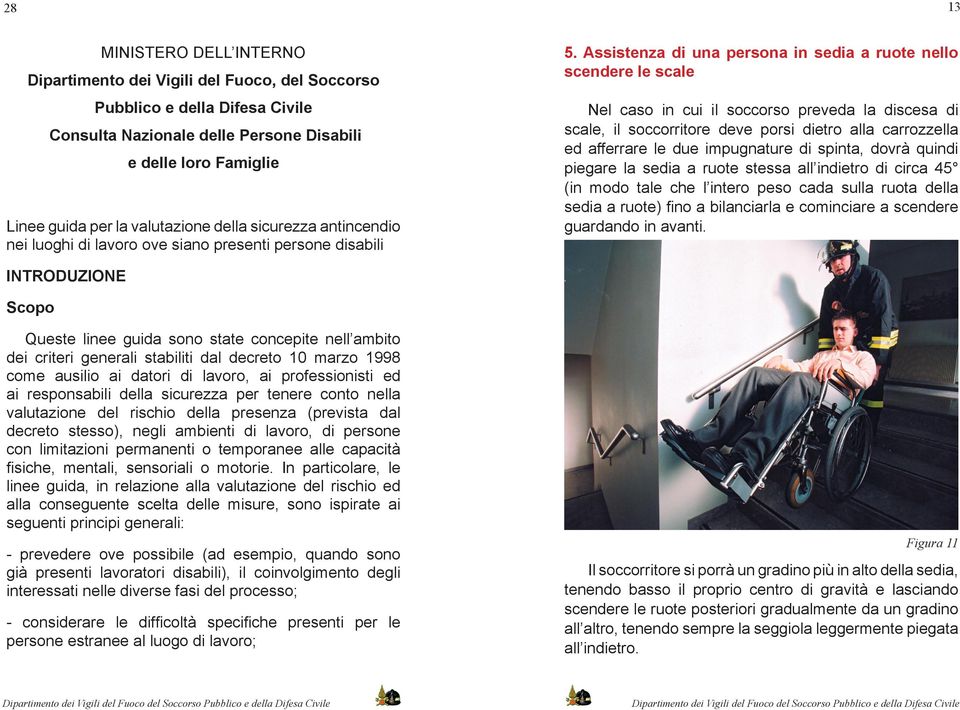 28

MINISTERO DELL'INTERNO
Dipartimento dei Vigili del Fuoco, del Soccorso Pubblico e della Difesa Civile
Consulta Nazionale delle Persone Disabili e delle loro Famiglie

Linee guida per la valutazione della sicurezza antincendio nei luoghi di lavoro ove siano presenti persone disabili

INTRODUZIONE

Scopo

Queste linee guida sono state concepite nell'ambito dei criteri generali stabiliti dal decreto 10 marzo 1998 come ausilio ai datori di lavoro, ai professionisti ed ai responsabili della sicurezza per tenere conto nella valutazione del rischio della presenza (prevista dal decreto stesso), negli ambienti di lavoro, di persone con limitazioni permanenti o temporanee alle capacità fisiche, mentali, sensoriali o motorie. In particolare, le linee guida, in relazione alla valutazione del rischio ed alla conseguente scelta delle misure, sono ispirate ai seguenti principi generali:

- prevedere ove possibile (ad esempio, quando sono già presenti lavoratori disabili), il coinvolgimento degli interessati nelle diverse fasi del processo;

- considerare le difficoltà specifiche presenti per le persone estranee al luogo di lavoro;

Dipartimento dei Vigili del Fuoco del Soccorso Pubblico e della Difesa Civile

13

5. Assistenza di una persona in sedia a ruote nello scendere le scale

Nel caso in cui il soccorso preveda la discesa di scale, il soccorritore deve porsi dietro alla carrozzella ed afferrare le due impugnature di spinta, dovrà quindi piegare la sedia a ruote stessa all'indietro di circa 45° (in modo tale che l'intero peso cada sulla ruota della sedia a ruote) fino a bilanciarla e cominciare a scendere guardando in avanti.

Figura 11

Il soccorritore si porrà un gradino più in alto della sedia, tenendo basso il proprio centro di gravità e lasciando scendere le ruote posteriori gradualmente da un gradino all'altro, tenendo sempre la seggiola leggermente piegata all'indietro.

Dipartimento dei Vigili del Fuoco del Soccorso Pubblico e della Difesa Civile